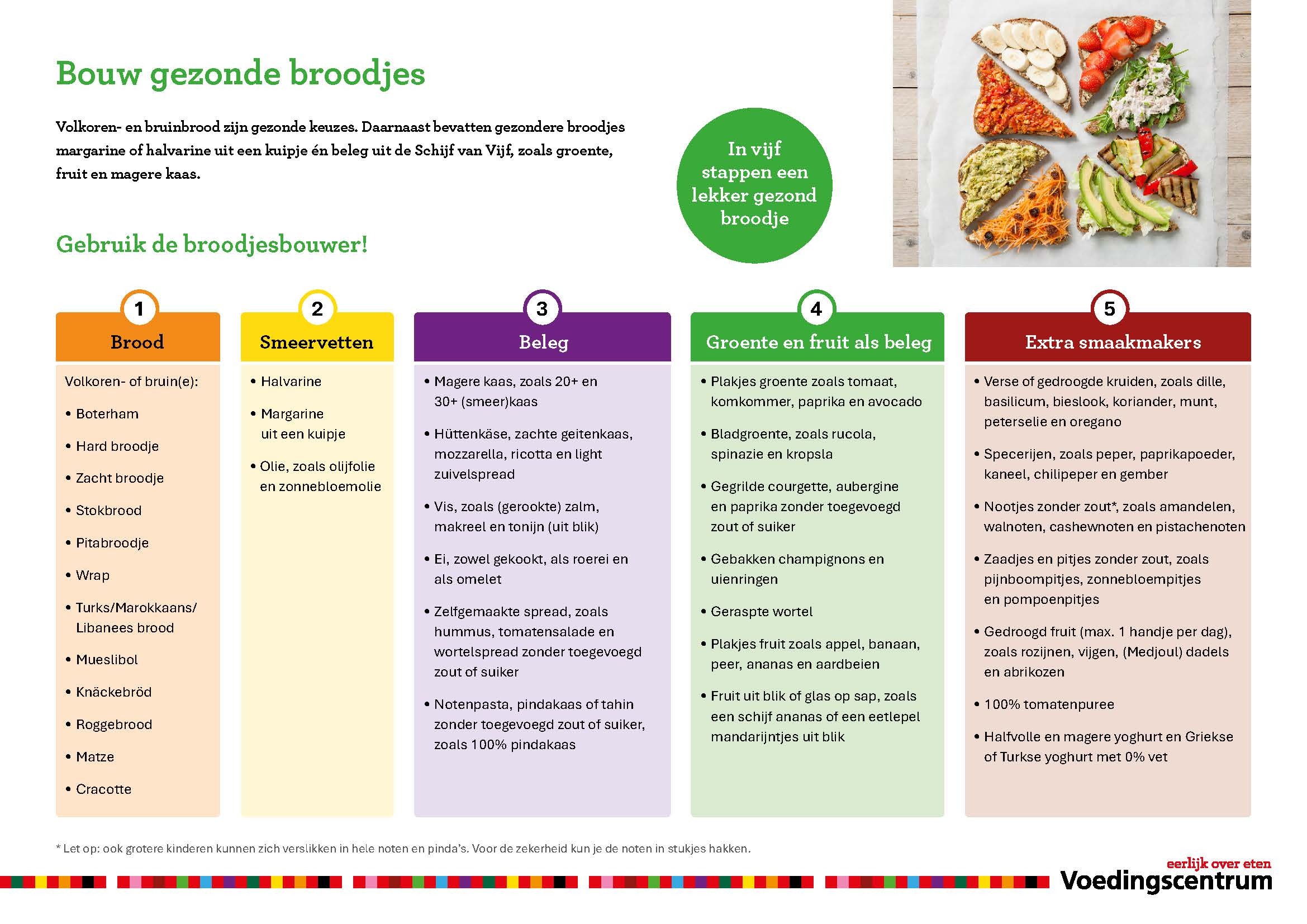 Bouw gezonde broodjes

Volkoren- en bruinbrood zijn gezonde keuzes. Daarnaast bevatten gezondere broodjes margarine of halvarine uit een kuipje én beleg uit de Schijf van Vijf, zoals groente, fruit en magere kaas.

In vijf stappen een lekker gezond broodje

Gebruik de broodjesbouwer!

1
Brood

Volkoren- of bruin(e):

• Boterham
• Hard broodje
• Zacht broodje
• Stokbrood
• Pitabroodje
• Wrap
• Turks/Marokkaans/ Libanees brood
• Mueslibol
• Knäckebröd
• Roggebrood
• Matze
• Cracotte

2
Smeervetten

• Halvarine
• Margarine uit een kuipje
• Olie, zoals olijfolie en zonnebloemolie

3
Beleg

• Magere kaas, zoals 20+ en 30+ (smeer)kaas
• Hüttenkäse, zachte geitenkaas, mozzarella, ricotta en light zuivelspread
• Vis, zoals (gerookte) zalm, makreel en tonijn (uit blik)
• Ei, zowel gekookt, als roerei en als omelet
• Zelfgemaakte spread, zoals hummus, tomatensalade en wortelspread zonder toegevoegd zout of suiker
• Notenpasta, pindakaas of tahin zonder toegevoegd zout of suiker, zoals 100% pindakaas

4
Groente en fruit als beleg

• Plakjes groente zoals tomaat, komkommer, paprika en avocado
• Bladgroente, zoals rucola, spinazie en kropsla
• Gegrilde courgette, aubergine en paprika zonder toegevoegd zout of suiker
• Gebakken champignons en uienringen
• Geraspte wortel
• Plakjes fruit zoals appel, banaan, peer, ananas en aardbeien
• Fruit uit blik of glas op sap, zoals een schijf ananas of een eetlepel mandarijntjes uit blik

5
Extra smaakmakers

• Verse of gedroogde kruiden, zoals dille, basilicum, bieslook, koriander, munt, peterselie en oregano
• Specerijen, zoals peper, paprikapoeder, kaneel, chilipeper en gember
• Nootjes zonder zout*, zoals amandelen, walnoten, cashewnoten en pistachenoten
• Zaadjes en pitjes zonder zout, zoals pijnboompitjes, zonnebloempitjes en pompoenpitjes
• Gedroogd fruit (max. 1 handje per dag), zoals rozijnen, vijgen, (Medjoul) dadels en abrikozen
• 100% tomatenpuree
• Halfvolle en magere yoghurt en Griekse of Turkse yoghurt met 0% vet

* Let op: ook grotere kinderen kunnen zich verslikken in hele noten en pinda's. Voor de zekerheid kun je de noten in stukjes hakken.

eerlijk over eten
Voedingscentrum